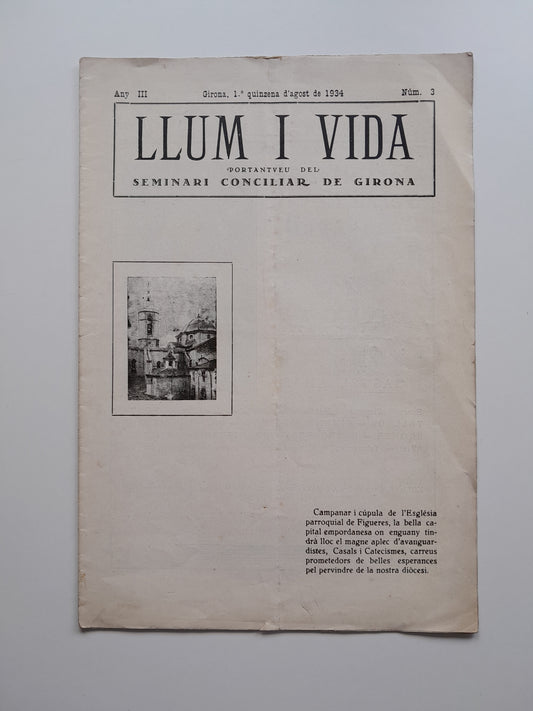 Any III Girona, 1.ª quinzena d'agost de 1934 Núm. 3

LLUM I VIDA

PORTANTVEU DEL
SEMINARI CONCILIAR DE GIRONA

Campanar i cúpula de l'Església parroquial de Figueres, la bella capital empordanesa on enguany tindrà lloc el magne aplec d'avanguardistes, Casals i Catecismes, carreus prometedors de belles esperances pel pervindre de la nostra diòcesi.